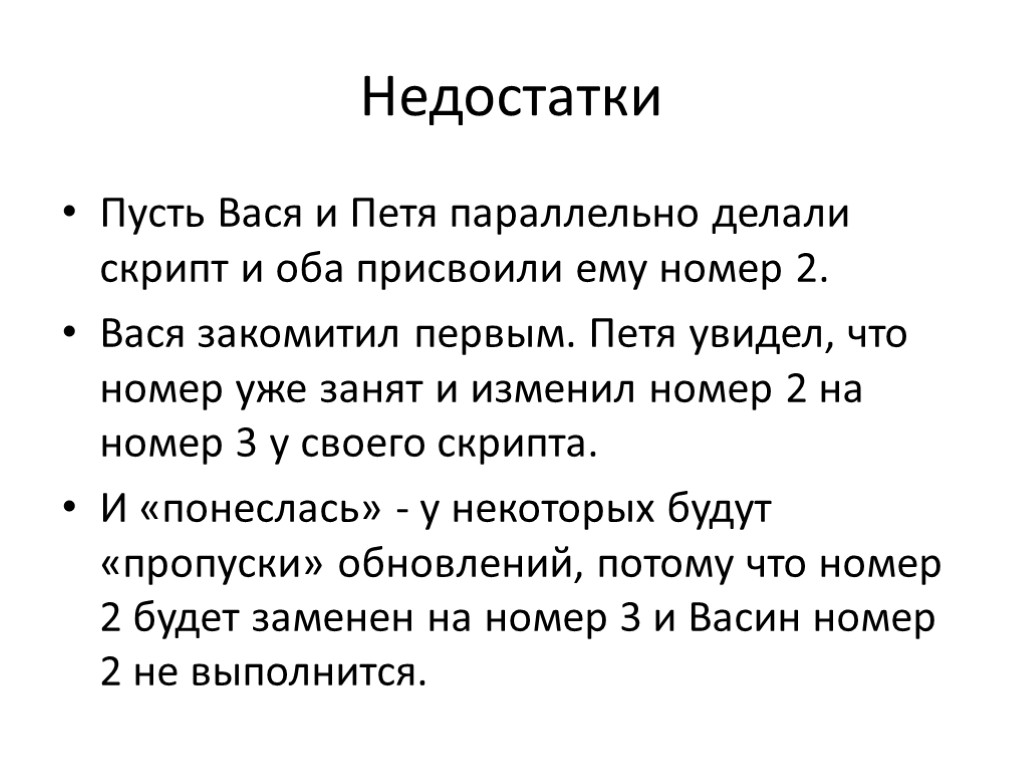 Недостатки

• Пусть Вася и Петя параллельно делали скрипт и оба присвоили ему номер 2.

• Вася закомитил первым. Петя увидел, что номер уже занят и изменил номер 2 на номер 3 у своего скрипта.

• И «понеслась» - у некоторых будут «пропуски» обновлений, потому что номер 2 будет заменен на номер 3 и Васин номер 2 не выполнится.